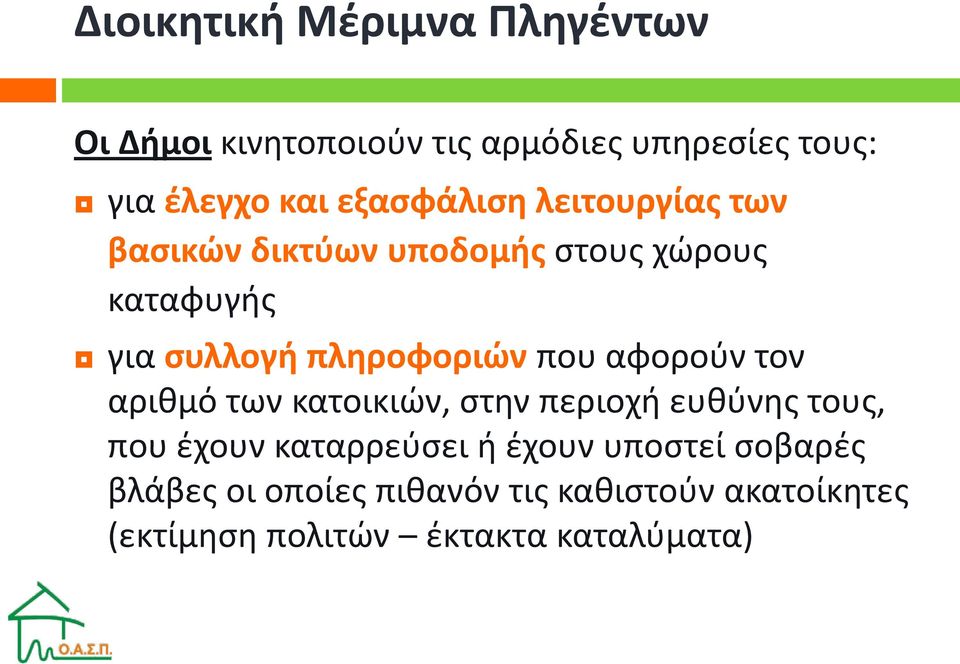 Διοικητική Μέριμνα Πληγέντων

Οι Δήμοι κινητοποιούν τις αρμόδιες υπηρεσίες τους:

για έλεγχο και εξασφάλιση λειτουργίας των βασικών δικτύων υποδομής στους χώρους καταφυγής

για συλλογή πληροφοριών που αφορούν τον αριθμό των κατοικιών, στην περιοχή ευθύνης τους, που έχουν καταρρεύσει ή έχουν υποστεί σοβαρές βλάβες οι οποίες πιθανόν τις καθιστούν ακατοίκητες (εκτίμηση πολιτών – έκτακτα καταλύματα)

Ο.Α.Σ.Π.